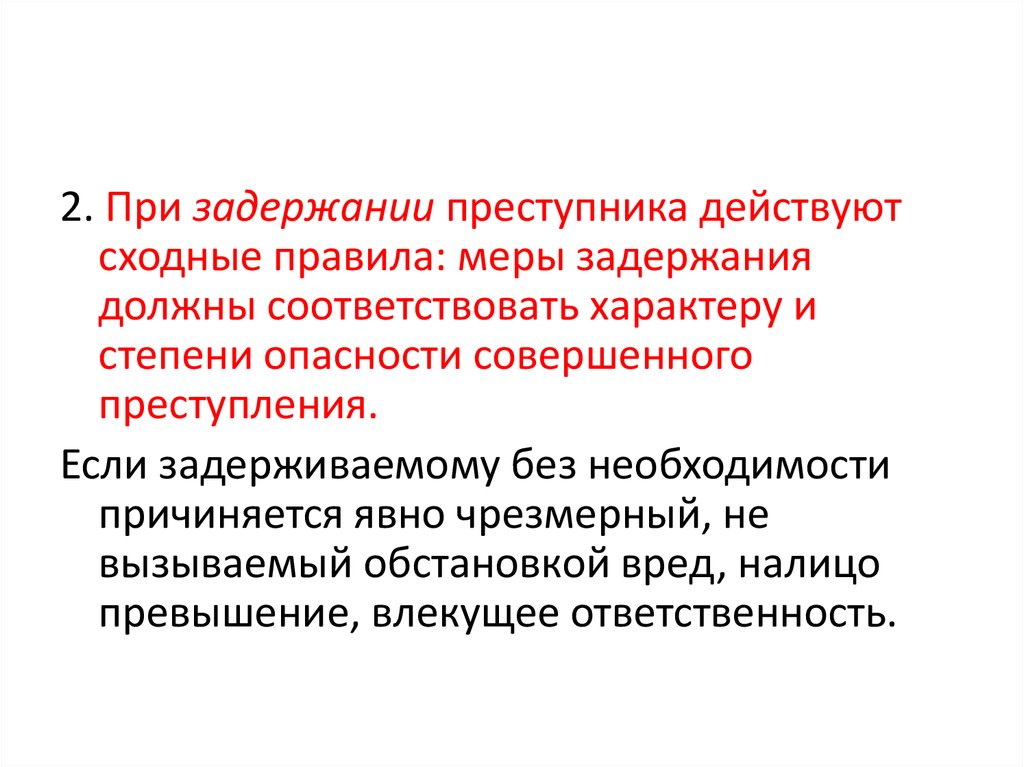 2. При задержании преступника действуют сходные правила: меры задержания должны соответствовать характеру и степени опасности совершенного преступления.

Если задерживаемому без необходимости причиняется явно чрезмерный, не вызываемый обстановкой вред, налицо превышение, влекущее ответственность.